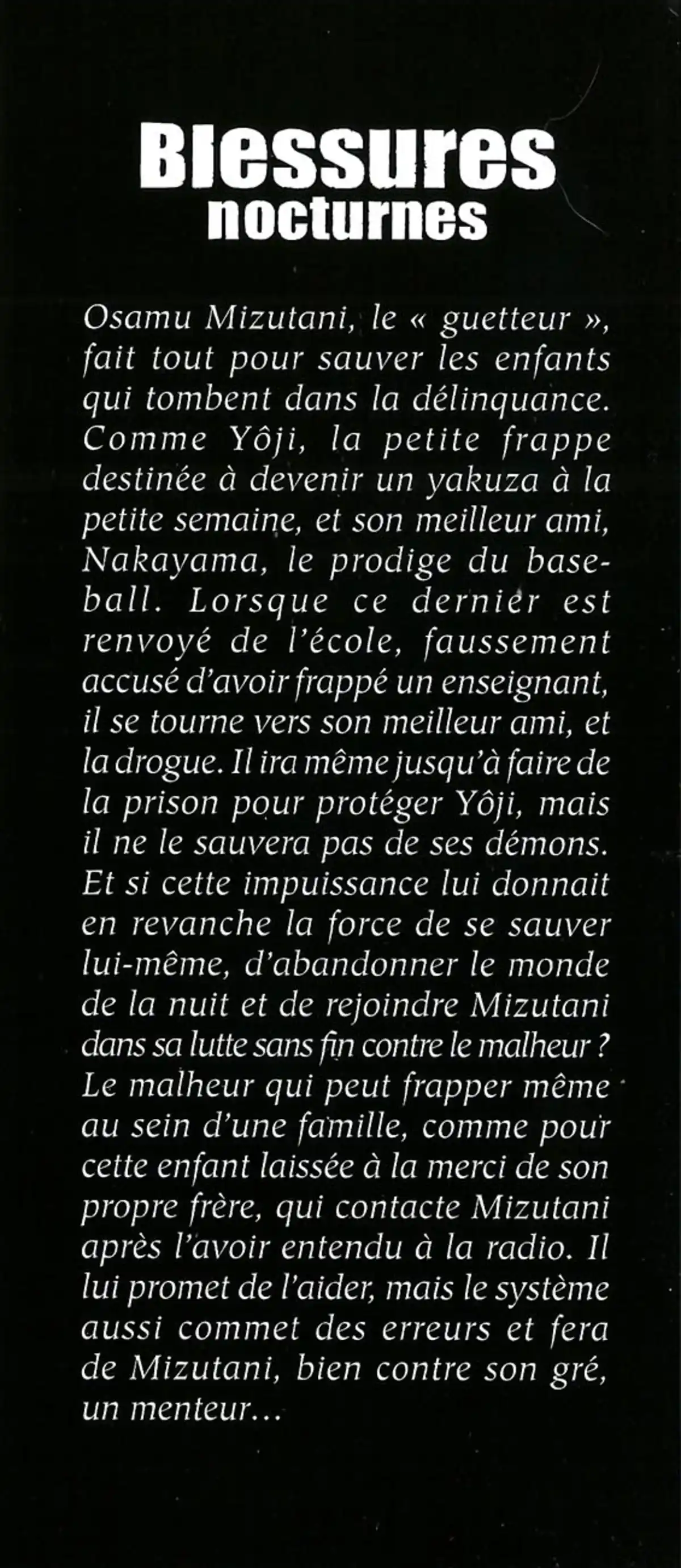 Blessures
nocturnes

Osamu Mizutani, le « guetteur », fait tout pour sauver les enfants qui tombent dans la délinquance. Comme Yôji, la petite frappe destinée à devenir un yakuza à la petite semaine, et son meilleur ami, Nakayama, le prodige du baseball. Lorsque ce dernier est renvoyé de l'école, faussement accusé d'avoir frappé un enseignant, il se tourne vers son meilleur ami, et la drogue. Il ira même jusqu'à faire de la prison pour protéger Yôji, mais il ne le sauvera pas de ses démons. Et si cette impuissance lui donnait en revanche la force de se sauver lui-même, d'abandonner le monde de la nuit et de rejoindre Mizutani dans sa lutte sans fin contre le malheur ? Le malheur qui peut frapper même au sein d'une famille, comme pour cette enfant laissée à la merci de son propre frère, qui contacte Mizutani après l'avoir entendu à la radio. Il lui promet de l'aider, mais le système aussi commet des erreurs et fera de Mizutani, bien contre son gré, un menteur...